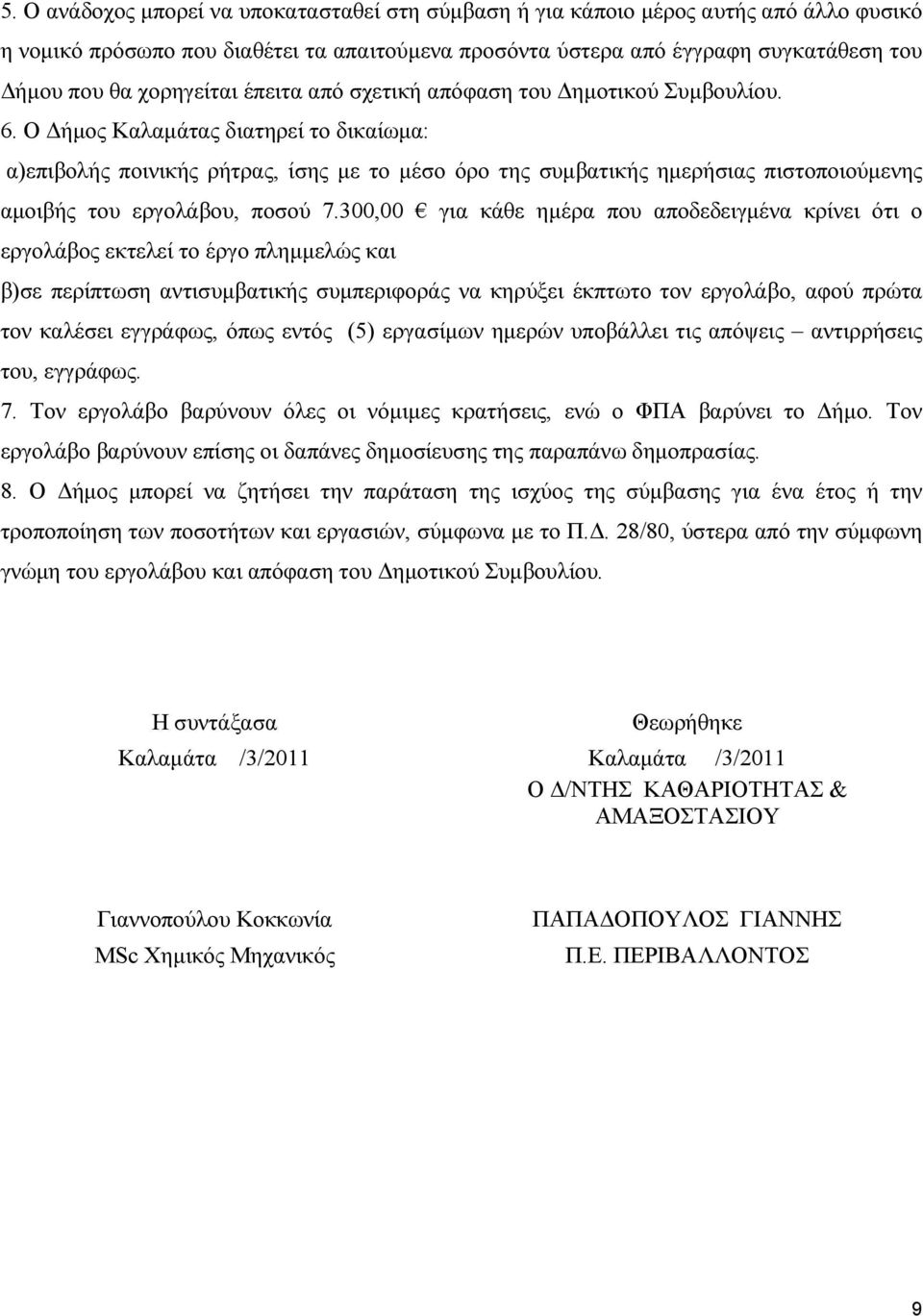 5. Ο ανάδοχος μπορεί να υποκατασταθεί στη σύμβαση ή για κάποιο μέρος αυτής από άλλο φυσικό η νομικό πρόσωπο που διαθέτει τα απαιτούμενα προσόντα ύστερα από έγγραφη συγκατάθεση του Δήμου που θα χορηγείται έπειτα από σχετική απόφαση του Δημοτικού Συμβουλίου.

6. Ο Δήμος Καλαμάτας διατηρεί το δικαίωμα:

α)επιβολής ποινικής ρήτρας, ίσης με το μέσο όρο της συμβατικής ημερήσιας πιστοποιούμενης αμοιβής του εργολάβου, ποσού 7.300,00 € για κάθε ημέρα που αποδεδειγμένα κρίνει ότι ο εργολάβος εκτελεί το έργο πλημμελώς και

β)σε περίπτωση αντισυμβατικής συμπεριφοράς να κηρύξει έκπτωτο τον εργολάβο, αφού πρώτα τον καλέσει εγγράφως, όπως εντός (5) εργασίμων ημερών υποβάλλει τις απόψεις – αντιρρήσεις του, εγγράφως.

7. Τον εργολάβο βαρύνουν όλες οι νόμιμες κρατήσεις, ενώ ο ΦΠΑ βαρύνει το Δήμο. Τον εργολάβο βαρύνουν επίσης οι δαπάνες δημοσίευσης της παραπάνω δημοπρασίας.

8. Ο Δήμος μπορεί να ζητήσει την παράταση της ισχύος της σύμβασης για ένα έτος ή την τροποποίηση των ποσοτήτων και εργασιών, σύμφωνα με το Π.Δ. 28/80, ύστερα από την σύμφωνη γνώμη του εργολάβου και απόφαση του Δημοτικού Συμβουλίου.

Η συντάξασα
Καλαμάτα /3/2011

Γιαννοπούλου Κοκκωνία
MSc Χημικός Μηχανικός

Θεωρήθηκε
Καλαμάτα /3/2011
Ο Δ/ΝΤΗΣ ΚΑΘΑΡΙΟΤΗΤΑΣ & ΑΜΑΞΟΣΤΑΣΙΟΥ

ΠΑΠΑΔΟΠΟΥΛΟΣ ΓΙΑΝΝΗΣ
Π.Ε. ΠΕΡΙΒΑΛΛΟΝΤΟΣ

9